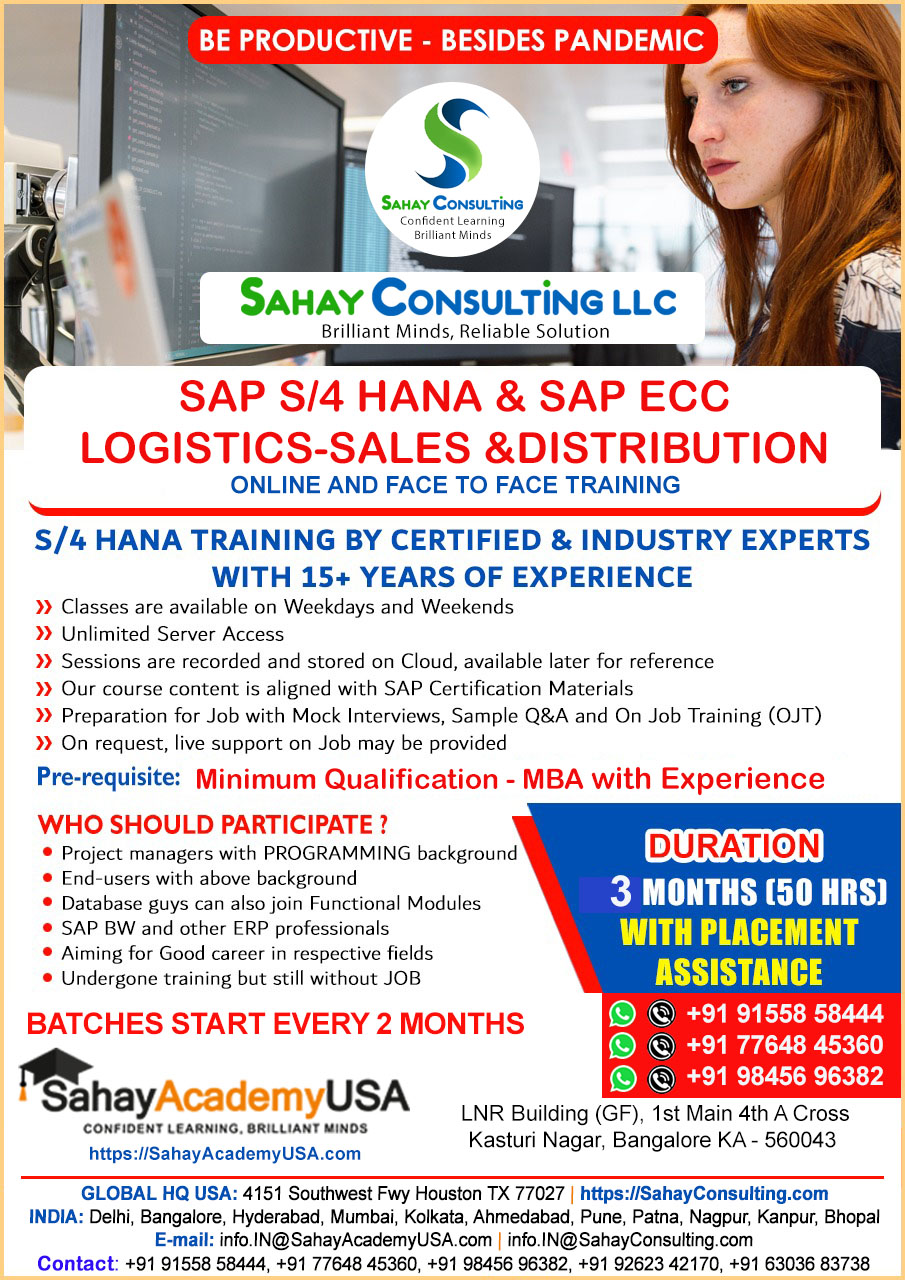 BE PRODUCTIVE - BESIDES PANDEMIC

SAHAY CONSULTING
Confident Learning
Brilliant Minds

SAHAY CONSULTING LLC
Brilliant Minds, Reliable Solution

SAP S/4 HANA & SAP ECC
LOGISTICS-SALES &DISTRIBUTION
ONLINE AND FACE TO FACE TRAINING

S/4 HANA TRAINING BY CERTIFIED & INDUSTRY EXPERTS WITH 15+ YEARS OF EXPERIENCE

» Classes are available on Weekdays and Weekends
» Unlimited Server Access
» Sessions are recorded and stored on Cloud, available later for reference
» Our course content is aligned with SAP Certification Materials
» Preparation for Job with Mock Interviews, Sample Q&A and On Job Training (OJT)
» On request, live support on Job may be provided

Pre-requisite: Minimum Qualification - MBA with Experience

WHO SHOULD PARTICIPATE ?
• Project managers with PROGRAMMING background
• End-users with above background
• Database guys can also join Functional Modules
• SAP BW and other ERP professionals
• Aiming for Good career in respective fields
• Undergone training but still without JOB

DURATION
3 MONTHS (50 HRS)
WITH PLACEMENT ASSISTANCE

BATCHES START EVERY 2 MONTHS

+91 91558 58444
+91 77648 45360
+91 98456 96382

SahayAcademyUSA
CONFIDENT LEARNING, BRILLIANT MINDS
https://SahayAcademyUSA.com

LNR Building (GF), 1st Main 4th A Cross
Kasturi Nagar, Bangalore KA - 560043

GLOBAL HQ USA: 4151 Southwest Fwy Houston TX 77027 | https://SahayConsulting.com
INDIA: Delhi, Bangalore, Hyderabad, Mumbai, Kolkata, Ahmedabad, Pune, Patna, Nagpur, Kanpur, Bhopal
E-mail: info.IN@SahayAcademyUSA.com | info.IN@SahayConsulting.com
Contact: +91 91558 58444, +91 77648 45360, +91 98456 96382, +91 92623 42170, +91 63036 83738